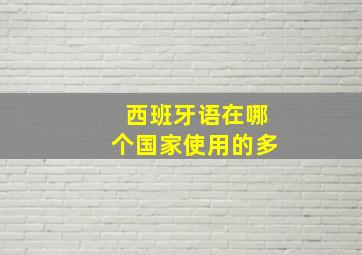 西班牙语在哪个国家使用的多